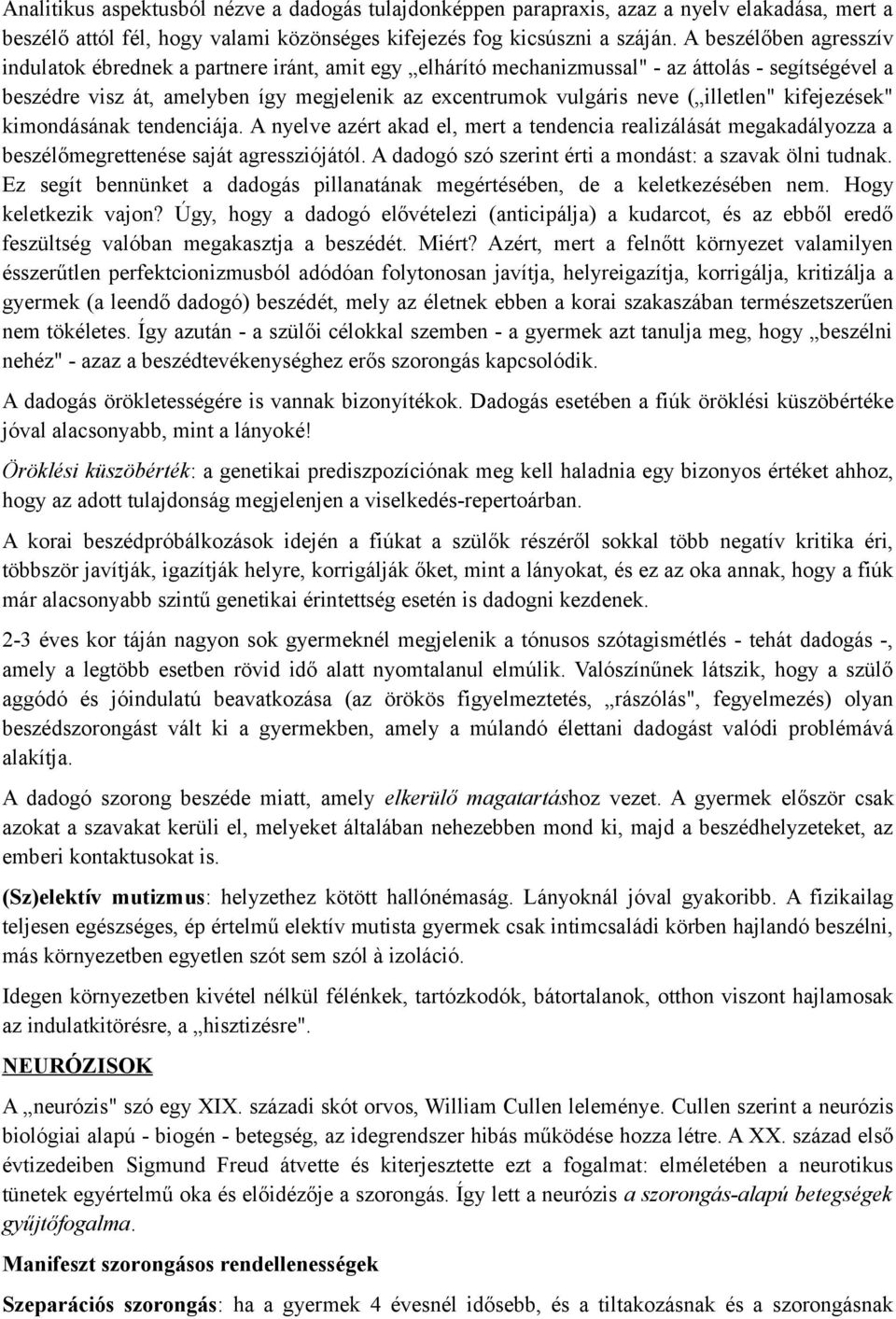 Analitikus aspektusból nézve a dadogás tulajdonképpen parapraxis, azaz a nyelv elakadása, mert a beszélő attól fél, hogy valami közönséges kifejezés fog kicsúszni a száján. A beszélőben agresszív indulatok ébrednek a partnere iránt, amit egy „elhárító mechanizmussal" - az áttolás - segítségével a beszédre visz át, amelyben így megjelenik az excentrumok vulgáris neve („illetlen" kifejezések" kimondásának tendenciája. A nyelve azért akad el, mert a tendencia realizálását megakadályozza a beszélőmegrettenése saját agressziójától. A dadogó szó szerint érti a mondást: a szavak ölni tudnak. Ez segít bennünket a dadogás pillanatának megértésében, de a keletkezésében nem. Hogy keletkezik vajon? Úgy, hogy a dadogó elővételezi (anticipálja) a kudarcot, és az ebből eredő feszültség valóban megakasztja a beszédét. Miért? Azért, mert a felnőtt környezet valamilyen ésszerűtlen perfektcionizmusból adódóan folytonosan javítja, helyreigazítja, korrigálja, kritizálja a gyermek (a leendő dadogó) beszédét, mely az életnek ebben a korai szakaszában természetszerűen nem tökéletes. Így azután - a szülői célokkal szemben - a gyermek azt tanulja meg, hogy „beszélni nehéz" - azaz a beszédtevékenységhez erős szorongás kapcsolódik.

A dadogás örökletességére is vannak bizonyítékok. Dadogás esetében a fiúk öröklési küszöbértéke jóval alacsonyabb, mint a lányoké!

Öröklési küszöbérték: a genetikai prediszpozíciónak meg kell haladnia egy bizonyos értéket ahhoz, hogy az adott tulajdonság megjelenjen a viselkedés-repertoárban.

A korai beszédpróbálkozások idején a fiúkat a szülők részéről sokkal több negatív kritika éri, többször javítják, igazítják helyre, korrigálják őket, mint a lányokat, és ez az oka annak, hogy a fiúk már alacsonyabb szintű genetikai érintettség esetén is dadogni kezdenek.

2-3 éves kor táján nagyon sok gyermeknél megjelenik a tónusos szótagismétlés - tehát dadogás -, amely a legtöbb esetben rövid idő alatt nyomtalanul elmúlik. Valószínűnek látszik, hogy a szülő aggódó és jóindulatú beavatkozása (az örökös figyelmeztetés, „rászólás", fegyelmezés) olyan beszédszorongást vált ki a gyermekben, amely a múlandó élettani dadogást valódi problémává alakítja.

A dadogó szorong beszéde miatt, amely elkerülő magatartáshoz vezet. A gyermek először csak azokat a szavakat kerüli el, melyeket általában nehezebben mond ki, majd a beszédhelyzeteket, az emberi kontaktusokat is.

(Sz)elektív mutizmus: helyzethez kötött hallónémaság. Lányoknál jóval gyakoribb. A fizikailag teljesen egészséges, ép értelmű elektív mutista gyermek csak intimcsaládi körben hajlandó beszélni, más környezetben egyetlen szót sem szól à izoláció.

Idegen környezetben kivétel nélkül félénkek, tartózkodók, bátortalanok, otthon viszont hajlamosak az indulatkitörésre, a „hisztizésre".

NEURÓZISOK

A „neurózis" szó egy XIX. századi skót orvos, William Cullen leleménye. Cullen szerint a neurózis biológiai alapú - biogén - betegség, az idegrendszer hibás működése hozza létre. A XX. század első évtizedeiben Sigmund Freud átvette és kiterjesztette ezt a fogalmat: elméletében a neurotikus tünetek egyértelmű oka és előidézője a szorongás. Így lett a neurózis a szorongás-alapú betegségek gyűjtőfogalma.

Manifeszt szorongásos rendellenességek

Szeparációs szorongás: ha a gyermek 4 évesnél idősebb, és a tiltakozásnak és a szorongásnak